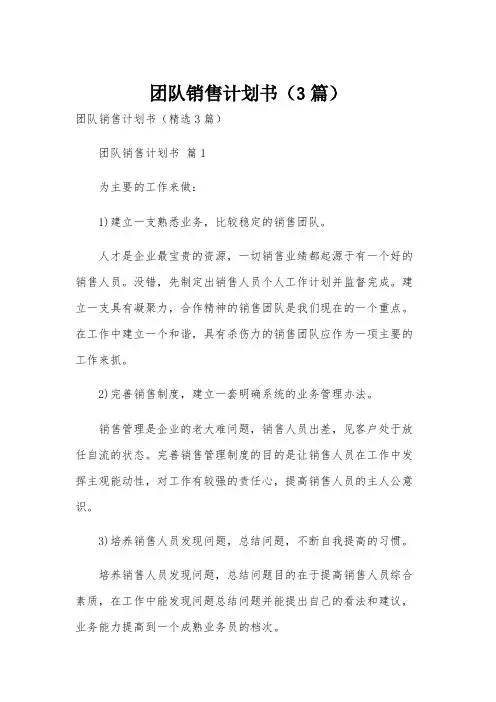 团队销售计划书（3篇）

团队销售计划书（精选3篇）

团队销售计划书 篇1

为主要的工作来做：

1)建立一支熟悉业务，比较稳定的销售团队。

人才是企业最宝贵的资源，一切销售业绩都起源于有一个好的销售人员。没错，先制定出销售人员个人工作计划并监督完成。建立一支具有凝聚力，合作精神的销售团队是我们现在的一个重点。在工作中建立一个和谐，具有杀伤力的销售团队应作为一项主要的工作来抓。

2)完善销售制度，建立一套明确系统的业务管理办法。

销售管理是企业的老大难问题，销售人员出差，见客户处于放任自流的状态。完善销售管理制度的目的是让销售人员在工作中发挥主观能动性，对工作有较强的责任心，提高销售人员的主人公意识。

3)培养销售人员发现问题，总结问题，不断自我提高的习惯。

培养销售人员发现问题，总结问题目的在于提高销售人员综合素质，在工作中能发现问题总结问题并能提出自己的看法和建议，业务能力提高到一个成熟业务员的档次。